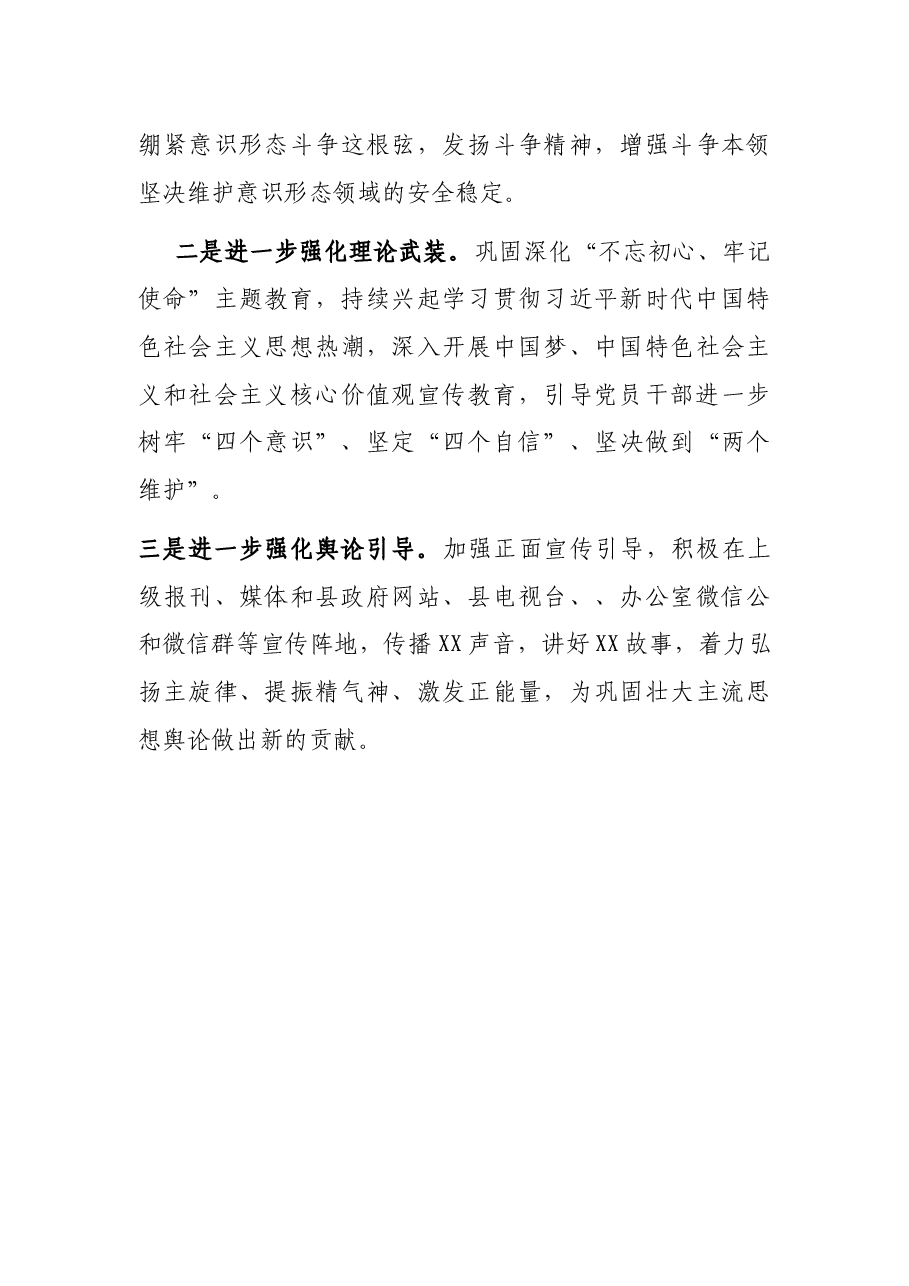 绷紧意识形态斗争这根弦，发扬斗争精神，增强斗争本领坚决维护意识形态领域的安全稳定。

二是进一步强化理论武装。巩固深化“不忘初心、牢记使命”主题教育，持续兴起学习贯彻习近平新时代中国特色社会主义思想热潮，深入开展中国梦、中国特色社会主义和社会主义核心价值观宣传教育，引导党员干部进一步树牢“四个意识”、坚定“四个自信”、坚决做到“两个维护”。

三是进一步强化舆论引导。加强正面宣传引导，积极在上级报刊、媒体和县政府网站、县电视台、、办公室微信公和微信群等宣传阵地，传播XX声音，讲好XX故事，着力弘扬主旋律、提振精气神、激发正能量，为巩固壮大主流思想舆论做出新的贡献。